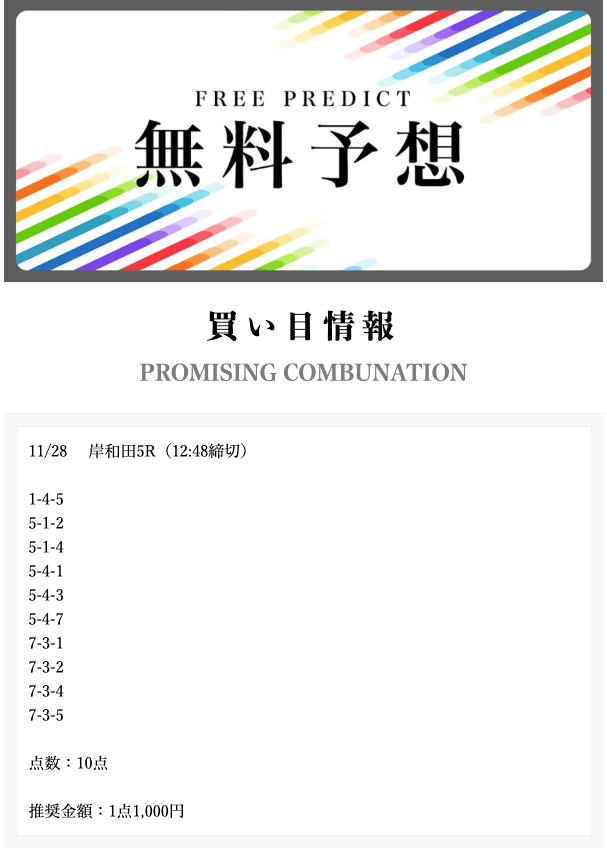 FREE PREDICT
無料予想

買い目情報
PROMISING COMBUNATION

11/28　岸和田5R（12:48締切）

1-4-5
5-1-2
5-1-4
5-4-1
5-4-3
5-4-7
7-3-1
7-3-2
7-3-4
7-3-5

点数：10点

推奨金額：1点1,000円